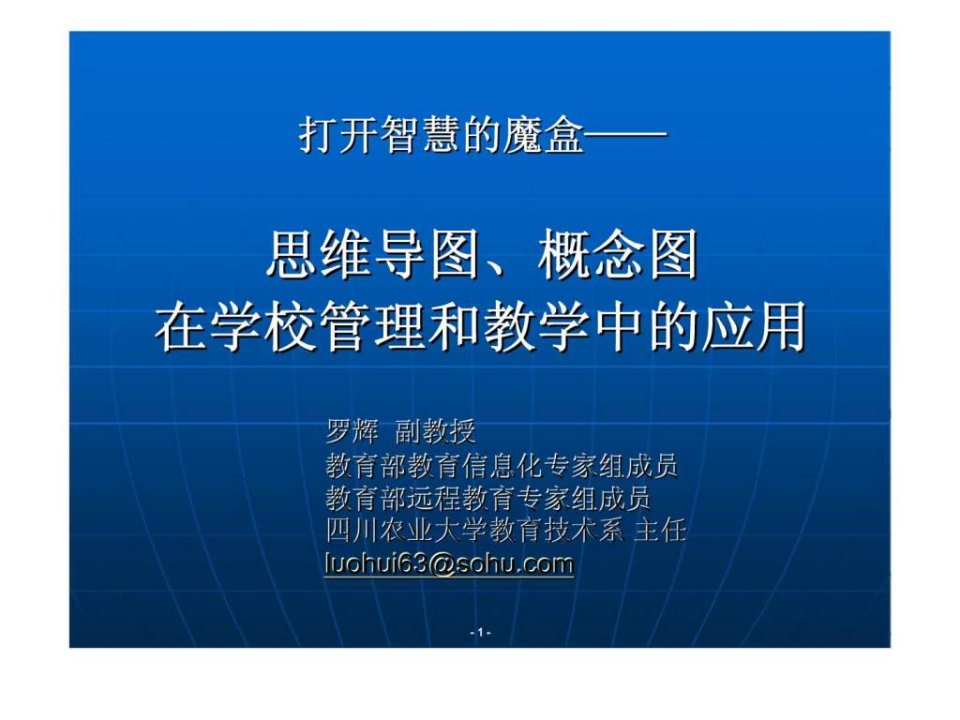 打开智慧的魔盒——

思维导图、概念图
在学校管理和教学中的应用

罗辉 副教授
教育部教育信息化专家组成员
教育部远程教育专家组成员
四川农业大学教育技术系 主任
luohui63@sohu.com

- 1 -